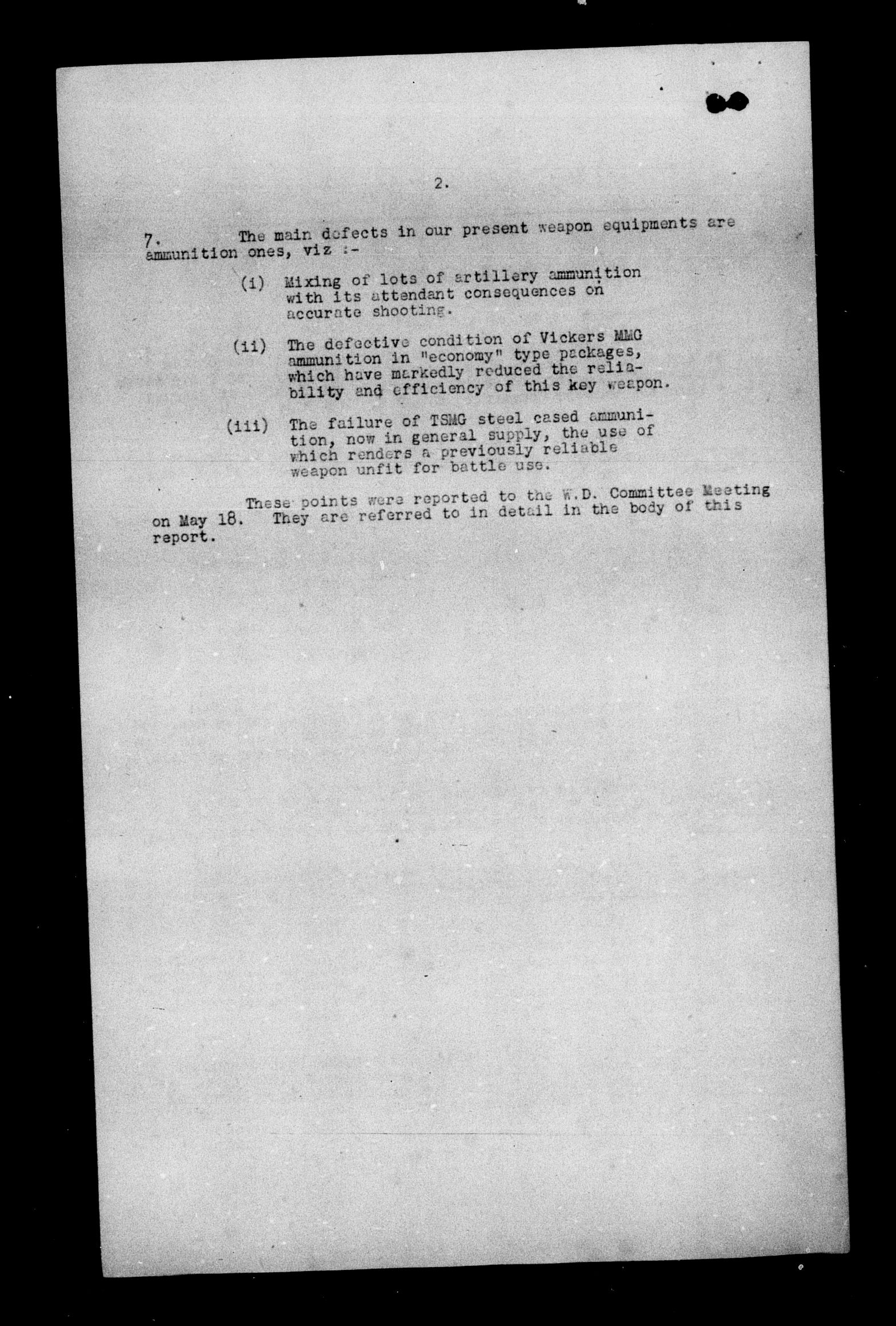 2.

7. The main defects in our present weapon equipments are ammunition ones, viz :-

(i) Mixing of lots of artillery ammunition with its attendant consequences on accurate shooting.

(ii) The defective condition of Vickers MMG ammunition in "economy" type packages, which have markedly reduced the reliability and efficiency of this key weapon.

(iii) The failure of TSMG steel cased ammunition, now in general supply, the use of which renders a previously reliable weapon unfit for battle use.

These points were reported to the W.D. Committee Meeting on May 18. They are referred to in detail in the body of this report.